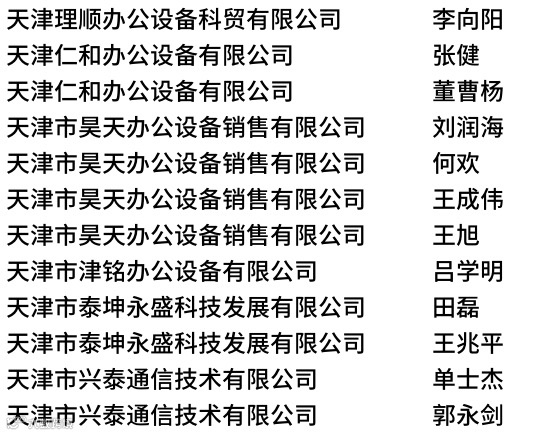 天津理顺办公设备科贸有限公司 李向阳
天津仁和办公设备有限公司 张健
天津仁和办公设备有限公司 董曹杨
天津市昊天办公设备销售有限公司 刘润海
天津市昊天办公设备销售有限公司 何欢
天津市昊天办公设备销售有限公司 王成伟
天津市昊天办公设备销售有限公司 王旭
天津市津铭办公设备有限公司 吕学明
天津市泰坤永盛科技发展有限公司 田磊
天津市泰坤永盛科技发展有限公司 王兆平
天津市兴泰通信技术有限公司 单士杰
天津市兴泰通信技术有限公司 郭永剑